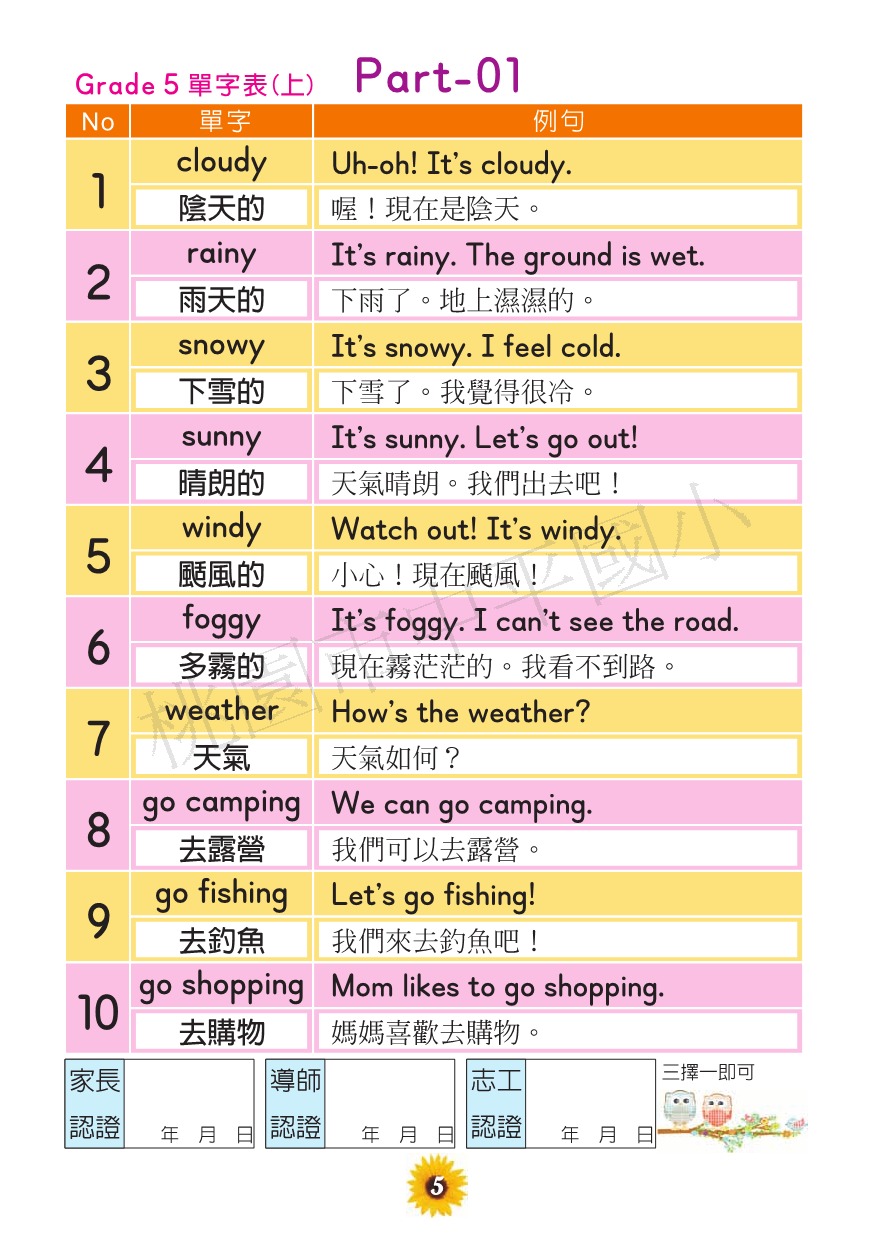 Grade 5 單字表(上) Part-01

| No | 單字 | 例句 |
|---|---|---|
| 1 | cloudy | Uh-oh! It's cloudy. |
| | 陰天的 | 喔！現在是陰天。 |
| 2 | rainy | It's rainy. The ground is wet. |
| | 雨天的 | 下雨了。地上濕濕的。 |
| 3 | snowy | It's snowy. I feel cold. |
| | 下雪的 | 下雪了。我覺得很冷。 |
| 4 | sunny | It's sunny. Let's go out! |
| | 晴朗的 | 天氣晴朗。我們出去吧！ |
| 5 | windy | Watch out! It's windy. |
| | 颳風的 | 小心！現在颳風！ |
| 6 | foggy | It's foggy. I can't see the road. |
| | 多霧的 | 現在霧茫茫的。我看不到路。 |
| 7 | weather | How's the weather? |
| | 天氣 | 天氣如何？ |
| 8 | go camping | We can go camping. |
| | 去露營 | 我們可以去露營。 |
| 9 | go fishing | Let's go fishing! |
| | 去釣魚 | 我們來去釣魚吧！ |
| 10 | go shopping | Mom likes to go shopping. |
| | 去購物 | 媽媽喜歡去購物。 |

桃園市中平國小

家長認證 年 月 日
導師認證 年 月 日
志工認證 年 月 日
三擇一即可

5